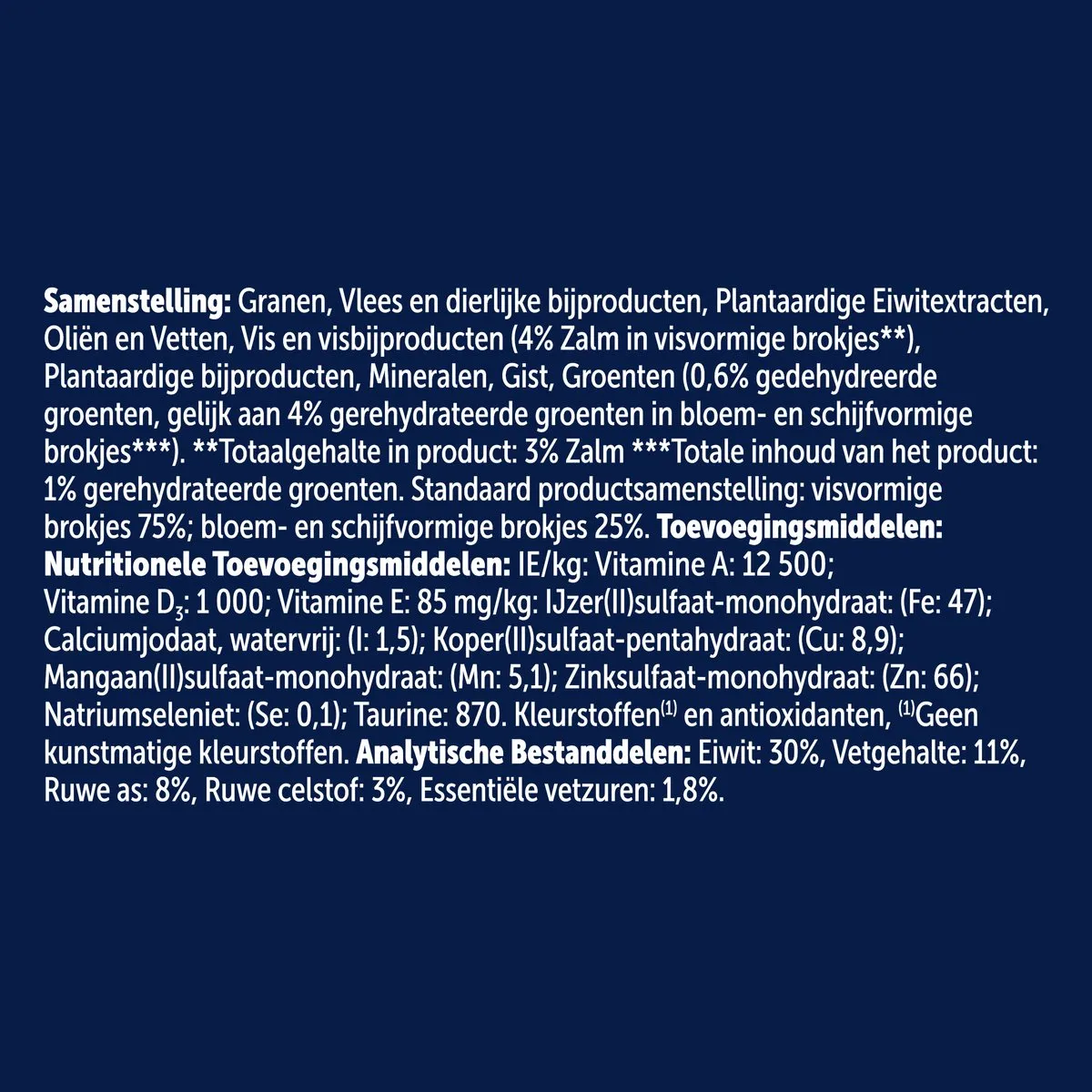 Samenstelling: Granen, Vlees en dierlijke bijproducten, Plantaardige Eiwitextracten, Oliën en Vetten, Vis en visbijproducten (4% Zalm in visvormige brokjes**), Plantaardige bijproducten, Mineralen, Gist, Groenten (0,6% gedehydreerde groenten, gelijk aan 4% gerehydrateerde groenten in bloem- en schijfvormige brokjes***). **Totaalgehalte in product: 3% Zalm ***Totale inhoud van het product: 1% gerehydrateerde groenten. Standaard productsamenstelling: visvormige brokjes 75%; bloem- en schijfvormige brokjes 25%. Toevoegingsmiddelen: Nutritionele Toevoegingsmiddelen: IE/kg: Vitamine A: 12 500; Vitamine $D_3$: 1 000; Vitamine E: 85 mg/kg: IJzer(II)sulfaat-monohydraat: (Fe: 47); Calciumjodaat, watervrij: (I: 1,5); Koper(II)sulfaat-pentahydraat: (Cu: 8,9); Mangaan(II)sulfaat-monohydraat: (Mn: 5,1); Zinksulfaat-monohydraat: (Zn: 66); Natriumseleniet: (Se: 0,1); Taurine: 870. Kleurstoffen$^{(1)}$ en antioxidanten, $^{(1)}$Geen kunstmatige kleurstoffen. Analytische Bestanddelen: Eiwit: 30%, Vetgehalte: 11%, Ruwe as: 8%, Ruwe celstof: 3%, Essentiële vetzuren: 1,8%.